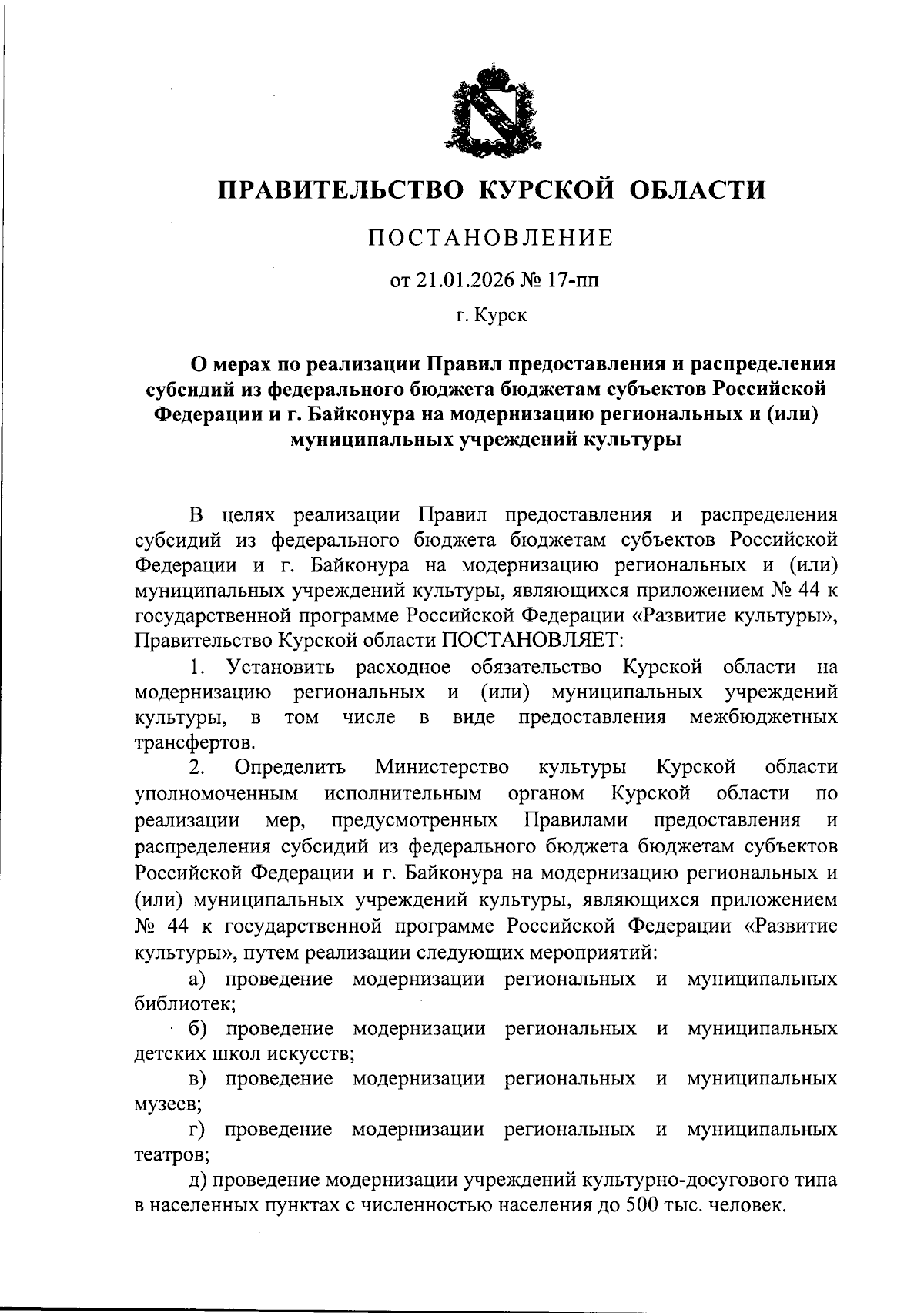 ПРАВИТЕЛЬСТВО КУРСКОЙ ОБЛАСТИ

ПОСТАНОВЛЕНИЕ

от 21.01.2026 № 17-пп

г. Курск

О мерах по реализации Правил предоставления и распределения субсидий из федерального бюджета бюджетам субъектов Российской Федерации и г. Байконура на модернизацию региональных и (или) муниципальных учреждений культуры

В целях реализации Правил предоставления и распределения субсидий из федерального бюджета бюджетам субъектов Российской Федерации и г. Байконура на модернизацию региональных и (или) муниципальных учреждений культуры, являющихся приложением № 44 к государственной программе Российской Федерации «Развитие культуры», Правительство Курской области ПОСТАНОВЛЯЕТ:

1. Установить расходное обязательство Курской области на модернизацию региональных и (или) муниципальных учреждений культуры, в том числе в виде предоставления межбюджетных трансфертов.

2. Определить Министерство культуры Курской области уполномоченным исполнительным органом Курской области по реализации мер, предусмотренных Правилами предоставления и распределения субсидий из федерального бюджета бюджетам субъектов Российской Федерации и г. Байконура на модернизацию региональных и (или) муниципальных учреждений культуры, являющихся приложением № 44 к государственной программе Российской Федерации «Развитие культуры», путем реализации следующих мероприятий:

а) проведение модернизации региональных и муниципальных библиотек;

б) проведение модернизации региональных и муниципальных детских школ искусств;

в) проведение модернизации региональных и муниципальных музеев;

г) проведение модернизации региональных и муниципальных театров;

д) проведение модернизации учреждений культурно-досугового типа в населенных пунктах с численностью населения до 500 тыс. человек.